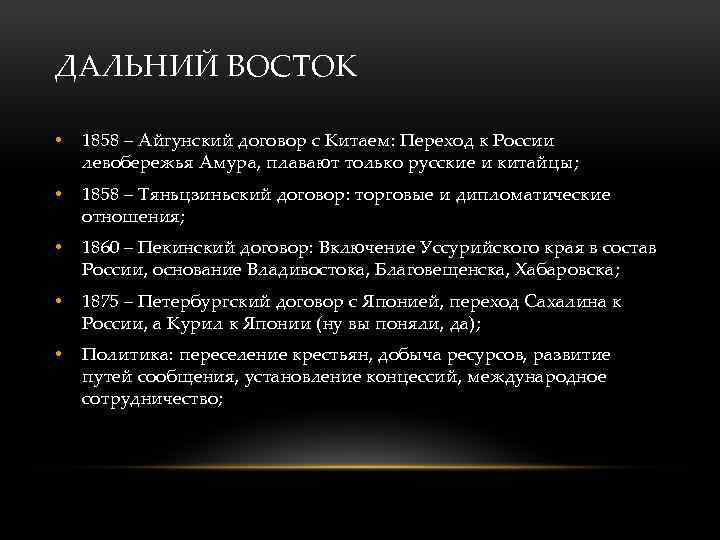 ДАЛЬНИЙ ВОСТОК

• 1858 – Айгунский договор с Китаем: Переход к России левобережья Амура, плавают только русские и китайцы;
• 1858 – Тяньцзиньский договор: торговые и дипломатические отношения;
• 1860 – Пекинский договор: Включение Уссурийского края в состав России, основание Владивостока, Благовещенска, Хабаровска;
• 1875 – Петербургский договор с Японией, переход Сахалина к России, а Курил к Японии (ну вы поняли, да);
• Политика: переселение крестьян, добыча ресурсов, развитие путей сообщения, установление концессий, международное сотрудничество;